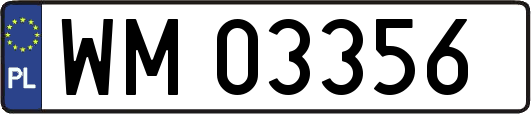 PL
WM 03356